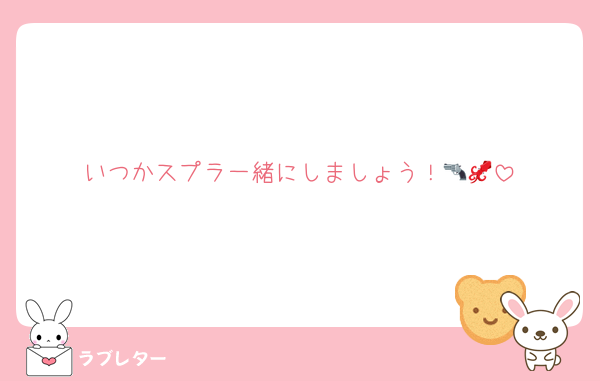 いつかスプラ一緒にしましょう！🔫🦑♡

ラブレター